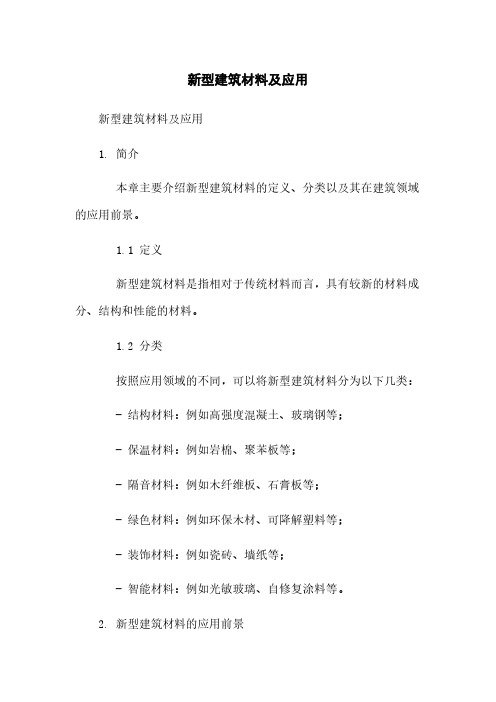 新型建筑材料及应用

新型建筑材料及应用

1. 简介

本章主要介绍新型建筑材料的定义、分类以及其在建筑领域的应用前景。

1.1 定义

新型建筑材料是指相对于传统材料而言，具有较新的材料成分、结构和性能的材料。

1.2 分类

按照应用领域的不同，可以将新型建筑材料分为以下几类：

- 结构材料：例如高强度混凝土、玻璃钢等；

- 保温材料：例如岩棉、聚苯板等；

- 隔音材料：例如木纤维板、石膏板等；

- 绿色材料：例如环保木材、可降解塑料等；

- 装饰材料：例如瓷砖、墙纸等；

- 智能材料：例如光敏玻璃、自修复涂料等。

2. 新型建筑材料的应用前景